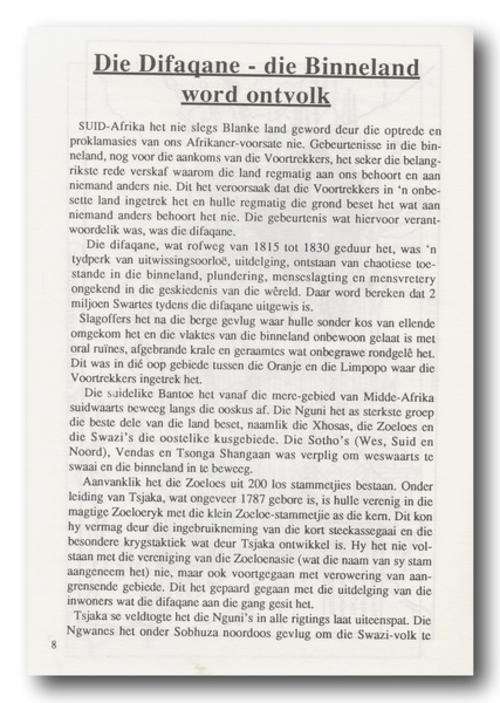 Die Difaqane - die Binneland word ontvolk

SUID-Afrika het nie slegs Blanke land geword deur die optrede en proklamasies van ons Afrikaner-voorsate nie. Gebeurtenisse in die binneland, nog voor die aankoms van die Voortrekkers, het seker die belangrikste rede verskaf waarom die land regmatig aan ons behoort en aan niemand anders nie. Dit het veroorsaak dat die Voortrekkers in 'n onbesette land ingetrek het en hulle regmatig die grond beset het wat aan niemand anders behoort het nie. Die gebeurtenis wat hiervoor verantwoordelik was, was die difaqane.

Die difaqane, wat rofweg van 1815 tot 1830 geduur het, was 'n tydperk van uitwissingsoorloë, uitdelging, ontstaan van chaotiese toestande in die binneland, plundering, menseslagting en mensvretery ongekend in die geskiedenis van die wêreld. Daar word bereken dat 2 miljoen Swartes tydens die difaqane uitgewis is.

Slagoffers het na die berge gevlug waar hulle sonder kos van ellende omgekom het en die vlaktes van die binneland onbewoon gelaat is met oral ruïnes, afgebrande krale en geraamtes wat onbegrawe rondgelê het. Dit was in dié oop gebiede tussen die Oranje en die Limpopo waar die Voortrekkers ingetrek het.

Die suidelike Bantoe het vanaf die mere-gebied van Midde-Afrika suidwaarts beweeg langs die ooskus af. Die Nguni het as sterkste groep die beste dele van die land beset, naamlik die Xhosas, die Zoeloes en die Swazi's die oostelike kusgebiede. Die Sotho's (Wes, Suid en Noord), Vendas en Tsonga Shangaan was verplig om weswaarts te swaai en die binneland in te beweeg.

Aanvanklik het die Zoeloes uit 200 los stammetjies bestaan. Onder leiding van Tsjaka, wat ongeveer 1787 gebore is, is hulle verenig in die magtige Zoeloeryk met die klein Zoeloe-stammetjie as die kern. Dit kon hy vermag deur die ingebruikneming van die kort steekassegaai en die besondere krygstaktiek wat deur Tsjaka ontwikkel is. Hy het nie volstaan met die vereniging van die Zoeloenasie (wat die naam van sy stam aangeneem het) nie, maar ook voortgegaan met verowering van aangrensende gebiede. Dit het gepaard gegaan met die uitdelging van die inwoners wat die difaqane aan die gang gesit het.

Tsjaka se veldtogte het die Nguni's in alle rigtings laat uiteenspat. Die Ngwanes het onder Sobhuza noordoos gevlug om die Swazi-volk te

8